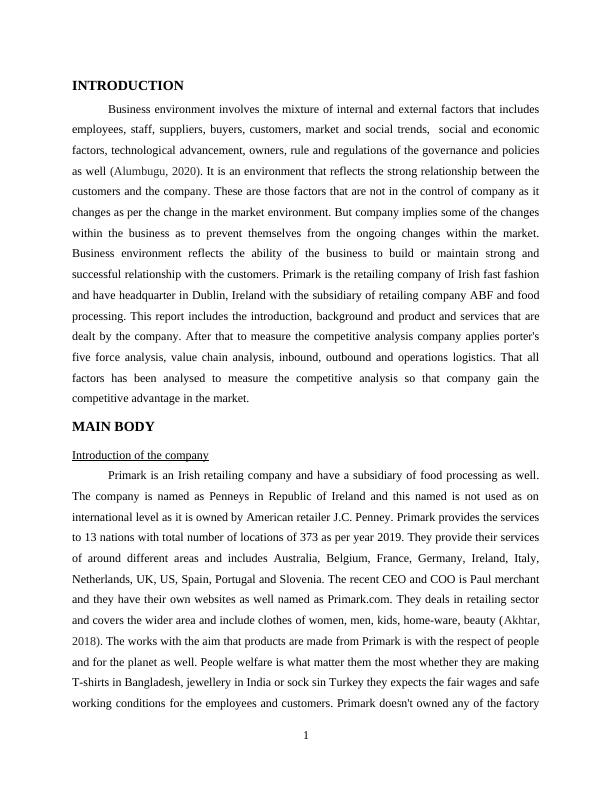 INTRODUCTION

Business environment involves the mixture of internal and external factors that includes employees, staff, suppliers, buyers, customers, market and social trends, social and economic factors, technological advancement, owners, rule and regulations of the governance and policies as well (Alumbugu, 2020). It is an environment that reflects the strong relationship between the customers and the company. These are those factors that are not in the control of company as it changes as per the change in the market environment. But company implies some of the changes within the business as to prevent themselves from the ongoing changes within the market. Business environment reflects the ability of the business to build or maintain strong and successful relationship with the customers. Primark is the retailing company of Irish fast fashion and have headquarter in Dublin, Ireland with the subsidiary of retailing company ABF and food processing. This report includes the introduction, background and product and services that are dealt by the company. After that to measure the competitive analysis company applies porter's five force analysis, value chain analysis, inbound, outbound and operations logistics. That all factors has been analysed to measure the competitive analysis so that company gain the competitive advantage in the market.

MAIN BODY

Introduction of the company

Primark is an Irish retailing company and have a subsidiary of food processing as well. The company is named as Penneys in Republic of Ireland and this named is not used as on international level as it is owned by American retailer J.C. Penney. Primark provides the services to 13 nations with total number of locations of 373 as per year 2019. They provide their services of around different areas and includes Australia, Belgium, France, Germany, Ireland, Italy, Netherlands, UK, US, Spain, Portugal and Slovenia. The recent CEO and COO is Paul merchant and they have their own websites as well named as Primark.com. They deals in retailing sector and covers the wider area and include clothes of women, men, kids, home-ware, beauty (Akhtar, 2018). The works with the aim that products are made from Primark is with the respect of people and for the planet as well. People welfare is what matter them the most whether they are making T-shirts in Bangladesh, jewellery in India or sock sin Turkey they expects the fair wages and safe working conditions for the employees and customers. Primark doesn't owned any of the factory

1